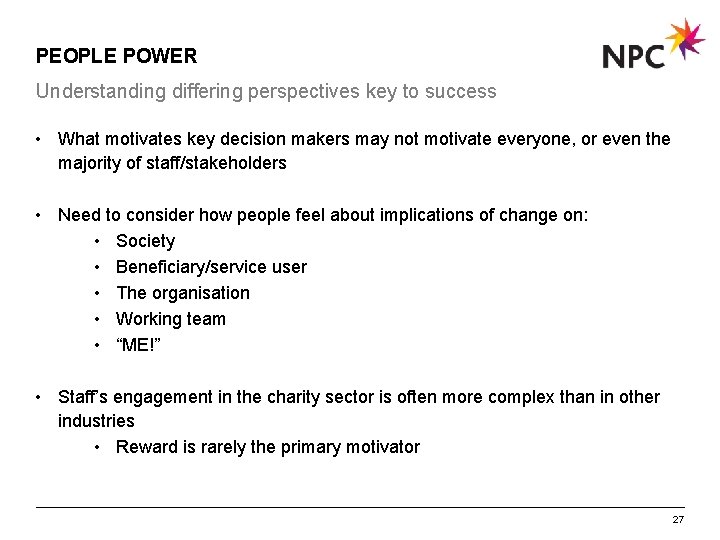 PEOPLE POWER

NPC

Understanding differing perspectives key to success

• What motivates key decision makers may not motivate everyone, or even the majority of staff/stakeholders

• Need to consider how people feel about implications of change on:
  • Society
  • Beneficiary/service user
  • The organisation
  • Working team
  • “ME!”

• Staff’s engagement in the charity sector is often more complex than in other industries
  • Reward is rarely the primary motivator

27